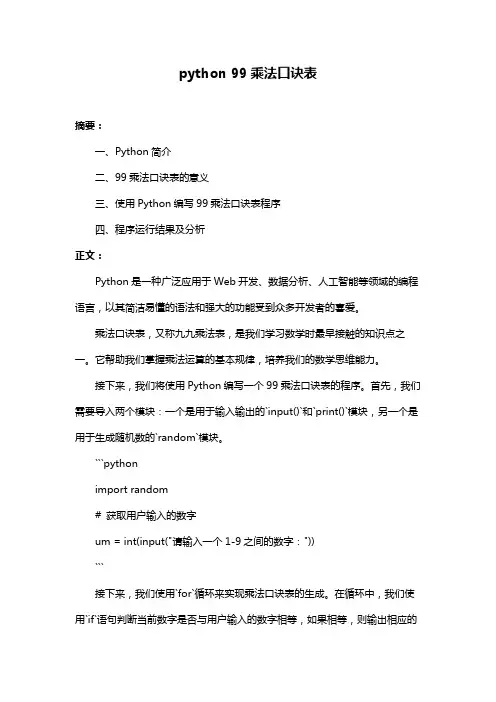 python 99 乘法口诀表

摘要：

一、Python 简介

二、99 乘法口诀表的意义

三、使用 Python 编写 99 乘法口诀表程序

四、程序运行结果及分析

正文：

Python 是一种广泛应用于 Web 开发、数据分析、人工智能等领域的编程语言，以其简洁易懂的语法和强大的功能受到众多开发者的喜爱。

乘法口诀表，又称九九乘法表，是我们学习数学时最早接触的知识点之一。它帮助我们掌握乘法运算的基本规律，培养我们的数学思维能力。

接下来，我们将使用 Python 编写一个 99 乘法口诀表的程序。首先，我们需要导入两个模块：一个是用于输入输出的`input()`和`print()`模块，另一个是用于生成随机数的`random`模块。

```python

import random

# 获取用户输入的数字

um = int(input("请输入一个 1-9 之间的数字："))

```

接下来，我们使用`for`循环来实现乘法口诀表的生成。在循环中，我们使用`if`语句判断当前数字是否与用户输入的数字相等，如果相等，则输出相应的